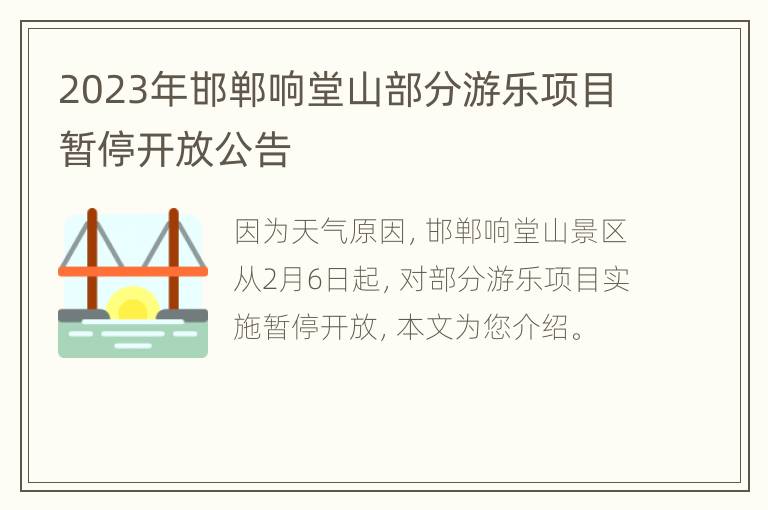 2023年邯郸响堂山部分游乐项目暂停开放公告

因为天气原因, 邯郸响堂山景区从2月6日起, 对部分游乐项目实施暂停开放, 本文为您介绍。